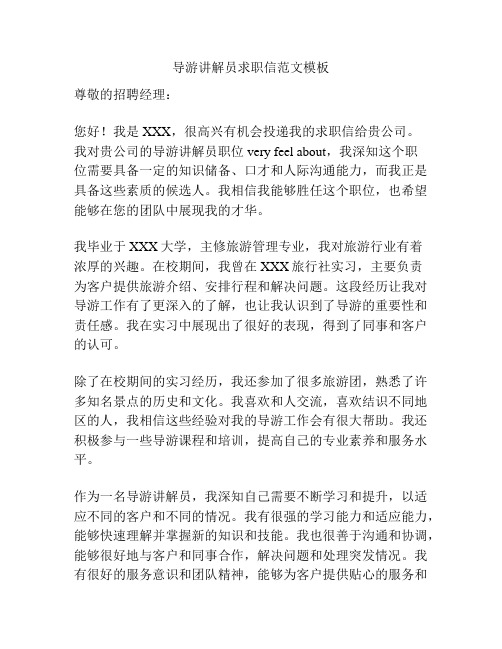 导游讲解员求职信范文模板

尊敬的招聘经理：

您好！我是 XXX，很高兴有机会投递我的求职信给贵公司。我对贵公司的导游讲解员职位 very feel about，我深知这个职位需要具备一定的知识储备、口才和人际沟通能力，而我正是具备这些素质的候选人。我相信我能够胜任这个职位，也希望能够在您的团队中展现我的才华。

我毕业于 XXX 大学，主修旅游管理专业，我对旅游行业有着浓厚的兴趣。在校期间，我曾在 XXX 旅行社实习，主要负责为客户提供旅游介绍、安排行程和解决问题。这段经历让我对导游工作有了更深入的了解，也让我认识到了导游的重要性和责任感。我在实习中展现出了很好的表现，得到了同事和客户的认可。

除了在校期间的实习经历，我还参加了很多旅游团，熟悉了许多知名景点的历史和文化。我喜欢和人交流，喜欢结识不同地区的人，我相信这些经验对我的导游工作会有很大帮助。我还积极参与一些导游课程和培训，提高自己的专业素养和服务水平。

作为一名导游讲解员，我深知自己需要不断学习和提升，以适应不同的客户和不同的情况。我有很强的学习能力和适应能力，能够快速理解并掌握新的知识和技能。我也很善于沟通和协调，能够很好地与客户和同事合作，解决问题和处理突发情况。我有很好的服务意识和团队精神，能够为客户提供贴心的服务和